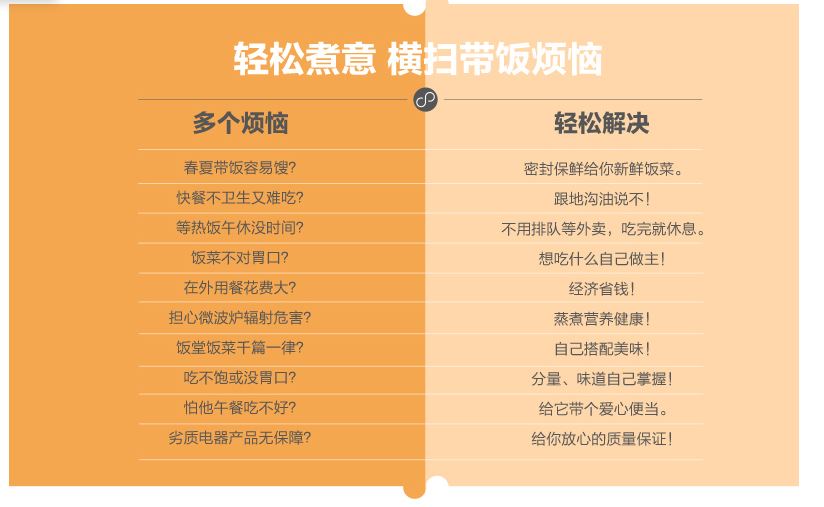 轻松煮意 横扫带饭烦恼

| 多个烦恼 | 轻松解决 |
|---|---|
| 春夏带饭容易馊? | 密封保鲜给你新鲜饭菜。 |
| 快餐不卫生又难吃? | 跟地沟油说不! |
| 等热饭午休没时间? | 不用排队等外卖，吃完就休息。 |
| 饭菜不对胃口? | 想吃什么自己做主! |
| 在外用餐花费大? | 经济省钱! |
| 担心微波炉辐射危害? | 蒸煮营养健康! |
| 饭堂饭菜千篇一律? | 自己搭配美味! |
| 吃不饱或没胃口? | 分量、味道自己掌握! |
| 怕他午餐吃不好? | 给它带个爱心便当。 |
| 劣质电器产品无保障? | 给你放心的质量保证! |